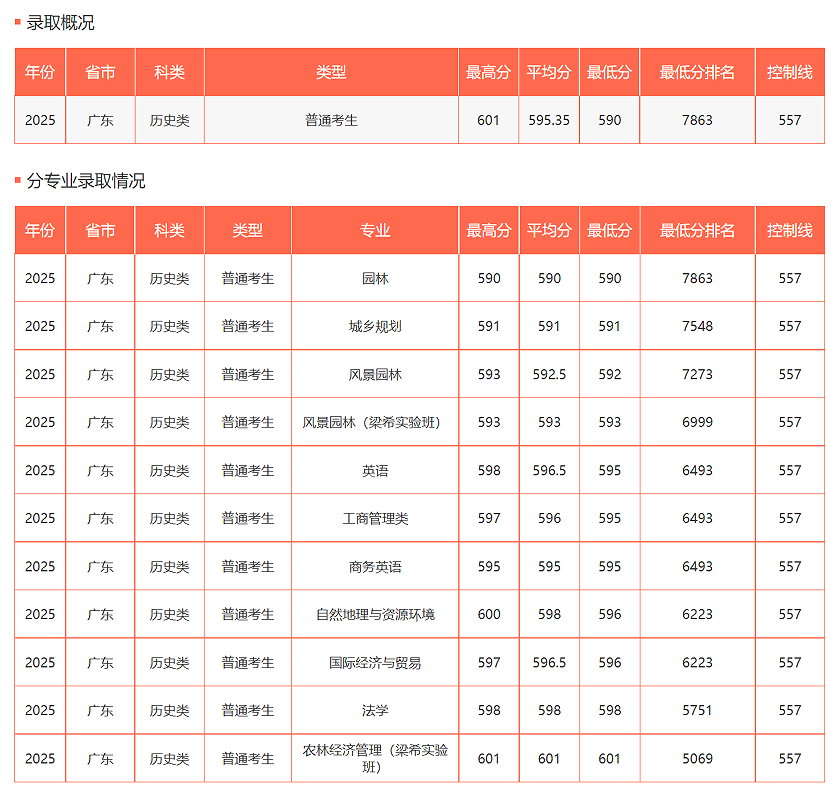 录取概况

| 年份 | 省市 | 科类 | 类型 | 最高分 | 平均分 | 最低分 | 最低分排名 | 控制线 |
|---|---|---|---|---|---|---|---|---|
| 2025 | 广东 | 历史类 | 普通考生 | 601 | 595.35 | 590 | 7863 | 557 |

分专业录取情况

| 年份 | 省市 | 科类 | 类型 | 专业 | 最高分 | 平均分 | 最低分 | 最低分排名 | 控制线 |
|---|---|---|---|---|---|---|---|---|---|
| 2025 | 广东 | 历史类 | 普通考生 | 园林 | 590 | 590 | 590 | 7863 | 557 |
| 2025 | 广东 | 历史类 | 普通考生 | 城乡规划 | 591 | 591 | 591 | 7548 | 557 |
| 2025 | 广东 | 历史类 | 普通考生 | 风景园林 | 593 | 592.5 | 592 | 7273 | 557 |
| 2025 | 广东 | 历史类 | 普通考生 | 风景园林（梁希实验班） | 593 | 593 | 593 | 6999 | 557 |
| 2025 | 广东 | 历史类 | 普通考生 | 英语 | 598 | 596.5 | 595 | 6493 | 557 |
| 2025 | 广东 | 历史类 | 普通考生 | 工商管理类 | 597 | 596 | 595 | 6493 | 557 |
| 2025 | 广东 | 历史类 | 普通考生 | 商务英语 | 595 | 595 | 595 | 6493 | 557 |
| 2025 | 广东 | 历史类 | 普通考生 | 自然地理与资源环境 | 600 | 598 | 596 | 6223 | 557 |
| 2025 | 广东 | 历史类 | 普通考生 | 国际经济与贸易 | 597 | 596.5 | 596 | 6223 | 557 |
| 2025 | 广东 | 历史类 | 普通考生 | 法学 | 598 | 598 | 598 | 5751 | 557 |
| 2025 | 广东 | 历史类 | 普通考生 | 农林经济管理（梁希实验班） | 601 | 601 | 601 | 5069 | 557 |